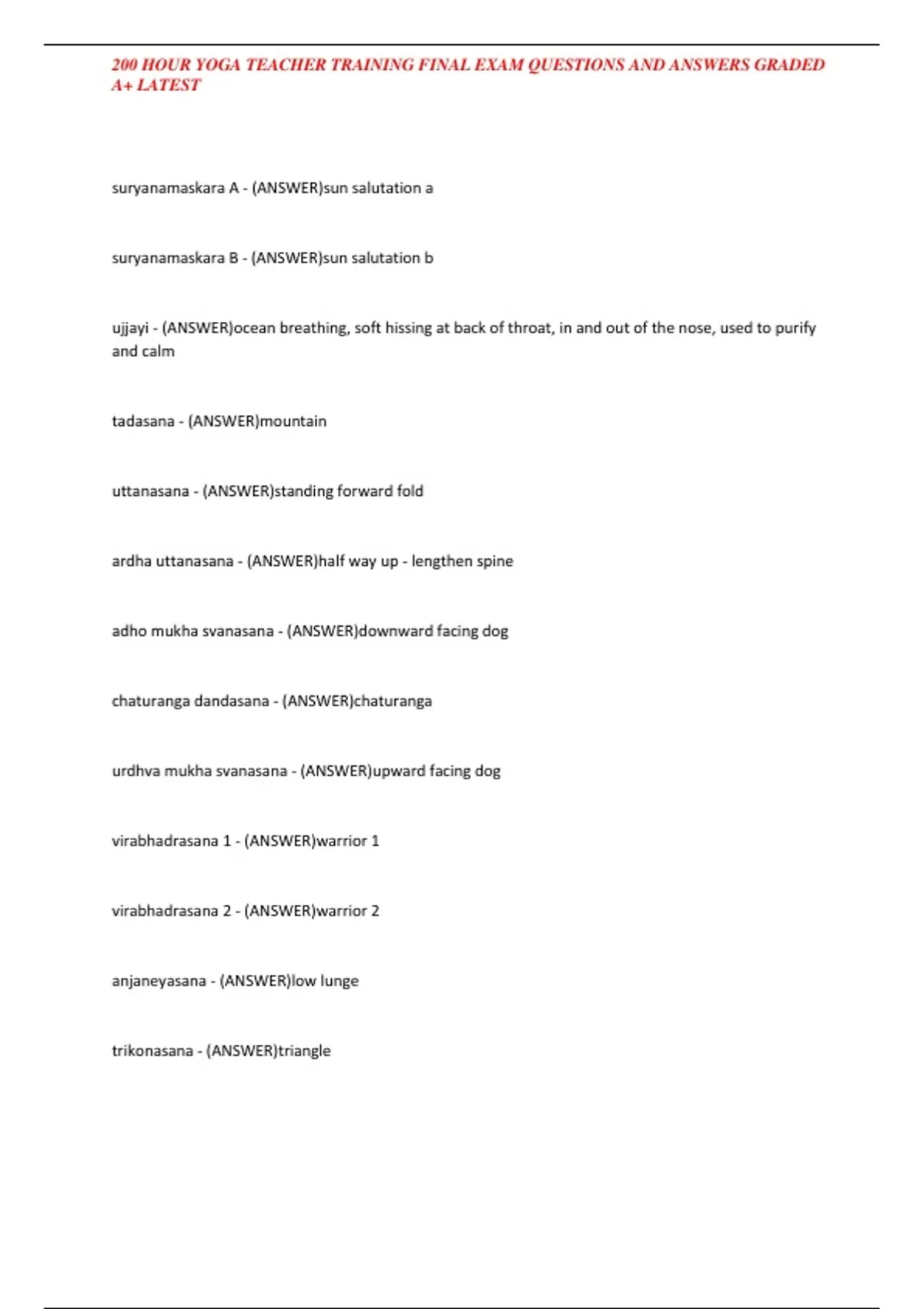 200 HOUR YOGA TEACHER TRAINING FINAL EXAM QUESTIONS AND ANSWERS GRADED A+ LATEST

suryanamaskara A - (ANSWER)sun salutation a

suryanamaskara B - (ANSWER)sun salutation b

ujjayi - (ANSWER)ocean breathing, soft hissing at back of throat, in and out of the nose, used to purify and calm

tadasana - (ANSWER)mountain

uttanasana - (ANSWER)standing forward fold

ardha uttanasana - (ANSWER)half way up - lengthen spine

adho mukha svanasana - (ANSWER)downward facing dog

chaturanga dandasana - (ANSWER)chaturanga

urdhva mukha svanasana - (ANSWER)upward facing dog

virabhadrasana 1 - (ANSWER)warrior 1

virabhadrasana 2 - (ANSWER)warrior 2

anjaneyasana - (ANSWER)low lunge

trikonasana - (ANSWER)triangle